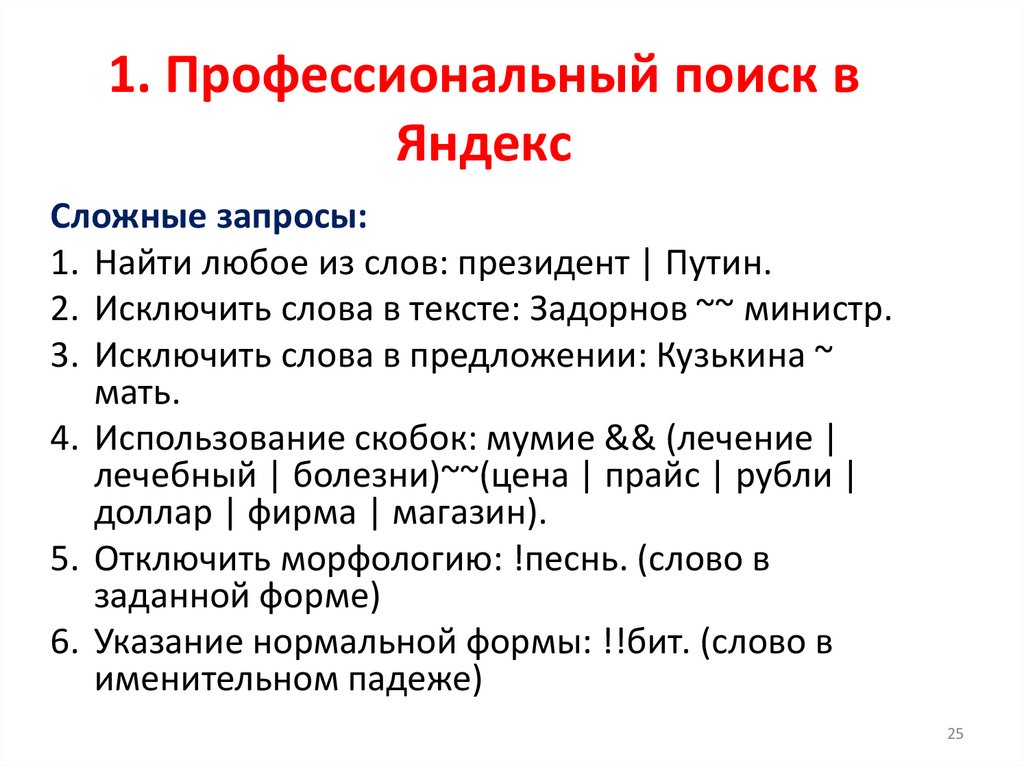 1. Профессиональный поиск в Яндекс

Сложные запросы:
1. Найти любое из слов: президент | Путин.
2. Исключить слова в тексте: Задорнов ~~ министр.
3. Исключить слова в предложении: Кузькина ~ мать.
4. Использование скобок: мумие && (лечение | лечебный | болезни)~~(цена | прайс | рубли | доллар | фирма | магазин).
5. Отключить морфологию: !песнь. (слово в заданной форме)
6. Указание нормальной формы: !!бит. (слово в именительном падеже)

25